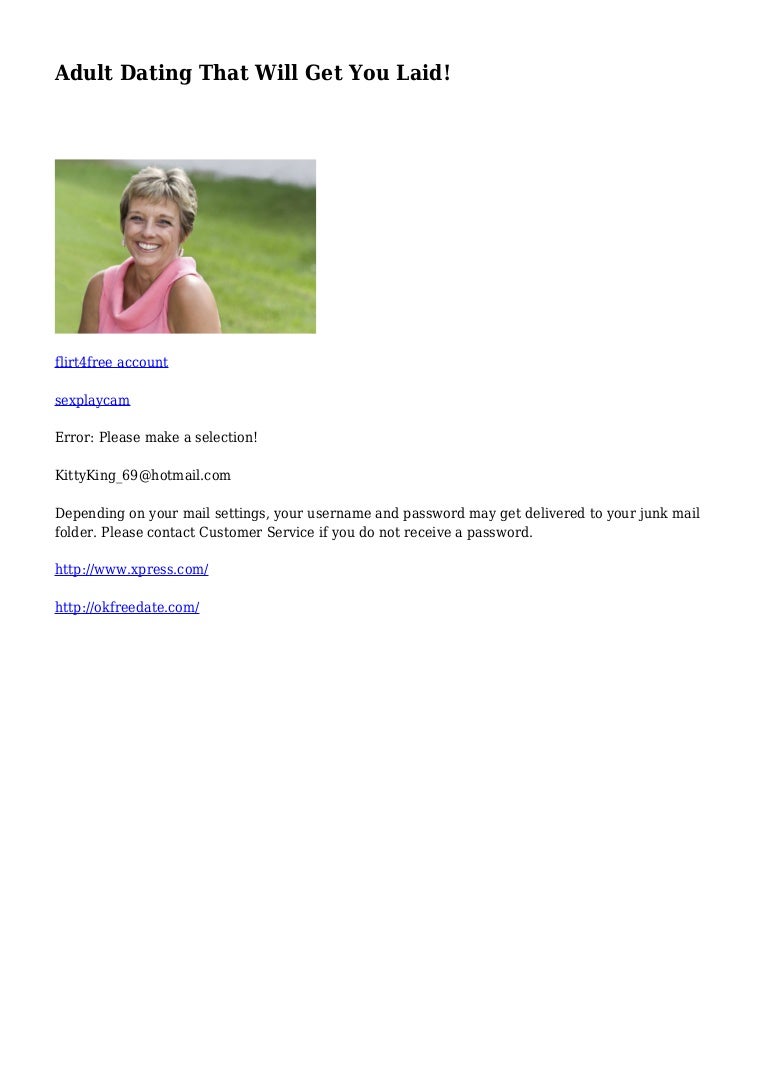 Adult Dating That Will Get You Laid!

flirt4free account

sexplaycam

Error: Please make a selection!

KittyKing_69@hotmail.com

Depending on your mail settings, your username and password may get delivered to your junk mail folder. Please contact Customer Service if you do not receive a password.

http://www.xpress.com/

http://okfreedate.com/